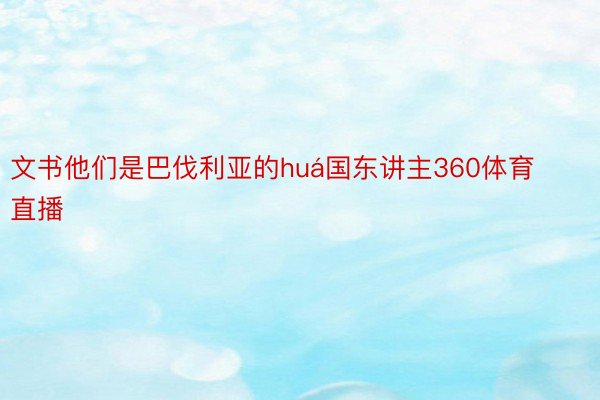 文书他们是巴伐利亚的huá国东讲主360体育直播